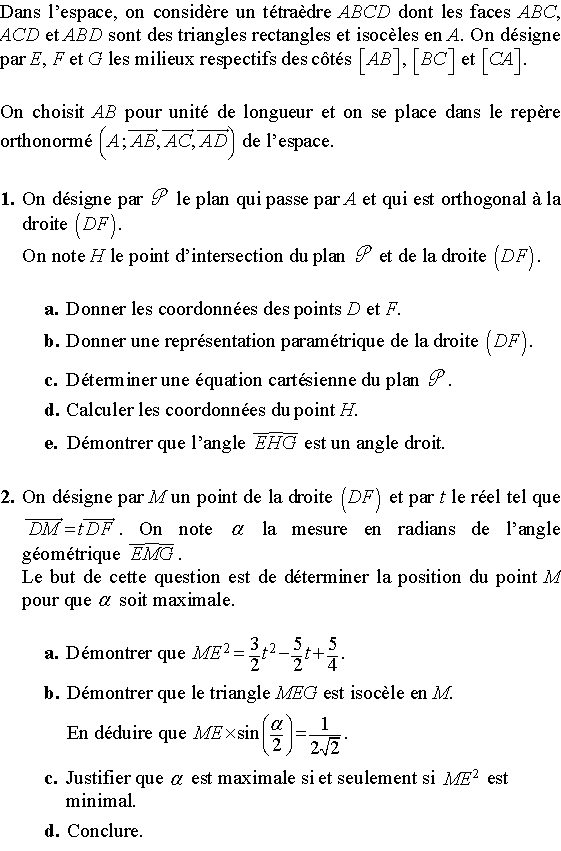 Dans l'espace, on considère un tétraèdre $ABCD$ dont les faces $ABC$, $ACD$ et $ABD$ sont des triangles rectangles et isocèles en $A$. On désigne par $E$, $F$ et $G$ les milieux respectifs des côtés $[AB]$, $[BC]$ et $[CA]$.

On choisit $AB$ pour unité de longueur et on se place dans le repère orthonormé $\left(A; \overrightarrow{AB}, \overrightarrow{AC}, \overrightarrow{AD}\right)$ de l'espace.

**1.** On désigne par $\mathscr{P}$ le plan qui passe par $A$ et qui est orthogonal à la droite $(DF)$.
On note $H$ le point d'intersection du plan $\mathscr{P}$ et de la droite $(DF)$.

**a.** Donner les coordonnées des points $D$ et $F$.

**b.** Donner une représentation paramétrique de la droite $(DF)$.

**c.** Déterminer une équation cartésienne du plan $\mathscr{P}$.

**d.** Calculer les coordonnées du point $H$.

**e.** Démontrer que l'angle $\widehat{EHG}$ est un angle droit.

**2.** On désigne par $M$ un point de la droite $(DF)$ et par $t$ le réel tel que $\overrightarrow{DM} = t\overrightarrow{DF}$. On note $\alpha$ la mesure en radians de l'angle géométrique $\widehat{EMG}$.
Le but de cette question est de déterminer la position du point $M$ pour que $\alpha$ soit maximale.

**a.** Démontrer que $ME^2 = \frac{3}{2}t^2 - \frac{5}{2}t + \frac{5}{4}$.

**b.** Démontrer que le triangle $MEG$ est isocèle en $M$.

En déduire que $ME \times \sin\left(\frac{\alpha}{2}\right) = \frac{1}{2\sqrt{2}}$.

**c.** Justifier que $\alpha$ est maximale si et seulement si $ME^2$ est minimal.

**d.** Conclure.